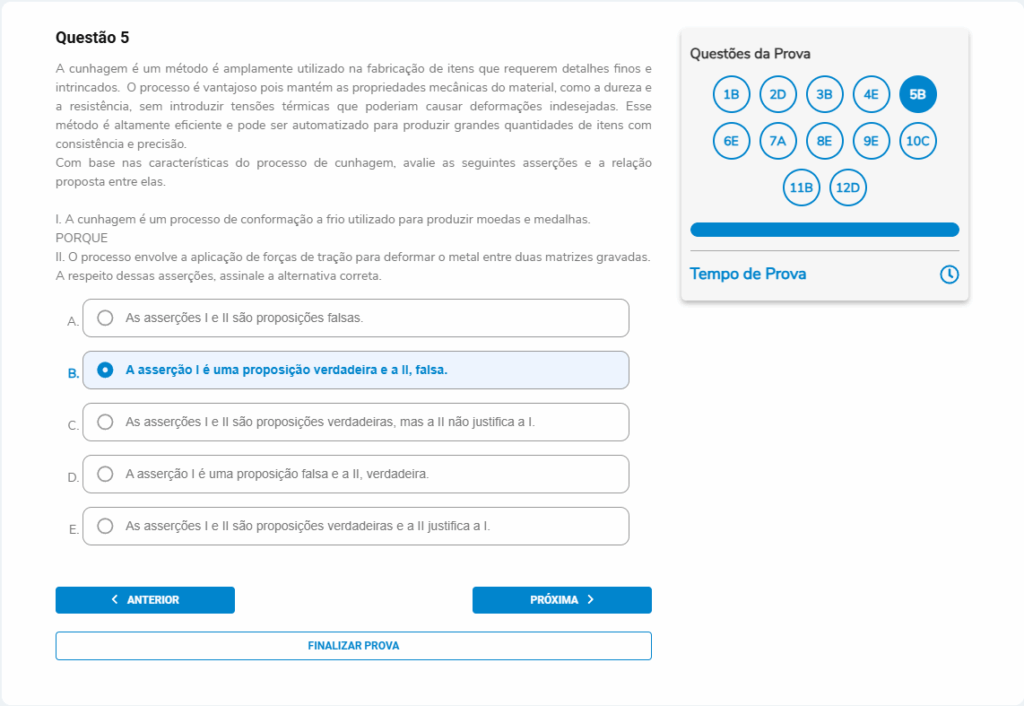 Questão 5

A cunhagem é um método é amplamente utilizado na fabricação de itens que requerem detalhes finos e intrincados. O processo é vantajoso pois mantém as propriedades mecânicas do material, como a dureza e a resistência, sem introduzir tensões térmicas que poderiam causar deformações indesejadas. Esse método é altamente eficiente e pode ser automatizado para produzir grandes quantidades de itens com consistência e precisão.
Com base nas características do processo de cunhagem, avalie as seguintes asserções e a relação proposta entre elas.

I. A cunhagem é um processo de conformação a frio utilizado para produzir moedas e medalhas.
PORQUE
II. O processo envolve a aplicação de forças de tração para deformar o metal entre duas matrizes gravadas.
A respeito dessas asserções, assinale a alternativa correta.

A. As asserções I e II são proposições falsas.

B. A asserção I é uma proposição verdadeira e a II, falsa.

C. As asserções I e II são proposições verdadeiras, mas a II não justifica a I.

D. A asserção I é uma proposição falsa e a II, verdadeira.

E. As asserções I e II são proposições verdadeiras e a II justifica a I.

ANTERIOR

PRÓXIMA

FINALIZAR PROVA

Questões da Prova

1B 2D 3B 4E 5B
6E 7A 8E 9E 10C
11B 12D

Tempo de Prova